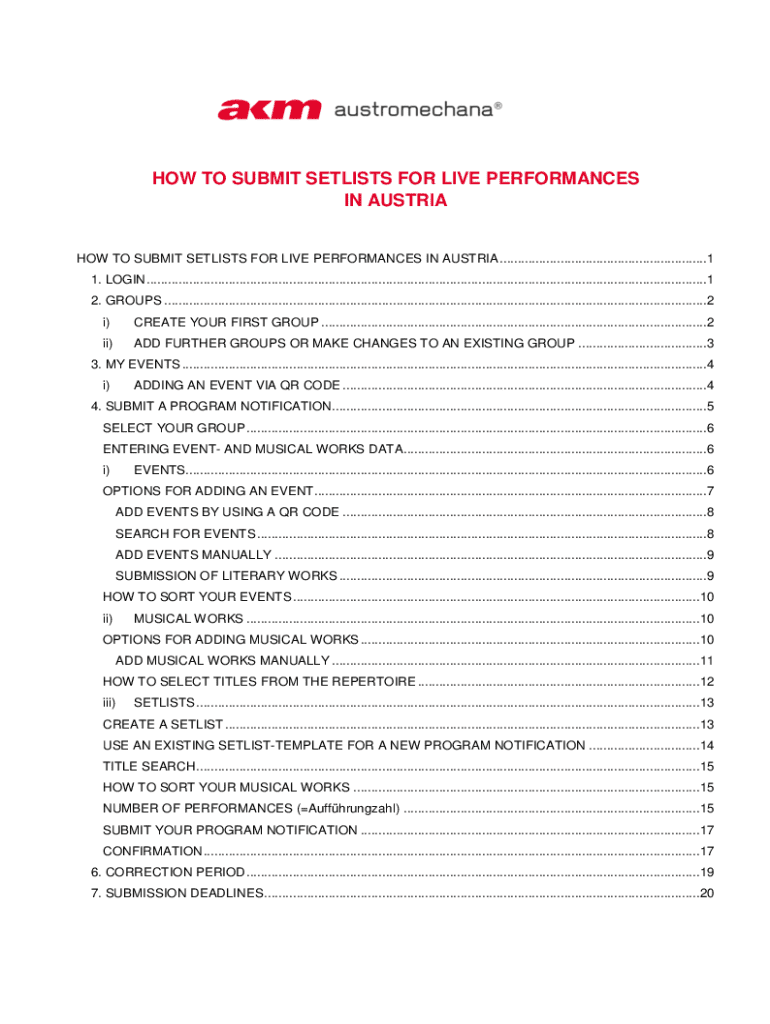 akm austromechana®

HOW TO SUBMIT SETLISTS FOR LIVE PERFORMANCES IN AUSTRIA

HOW TO SUBMIT SETLISTS FOR LIVE PERFORMANCES IN AUSTRIA ........ 1
1. LOGIN ........ 1
2. GROUPS ........ 2
i) CREATE YOUR FIRST GROUP ........ 2
ii) ADD FURTHER GROUPS OR MAKE CHANGES TO AN EXISTING GROUP ........ 3
3. MY EVENTS ........ 4
i) ADDING AN EVENT VIA QR CODE ........ 4
4. SUBMIT A PROGRAM NOTIFICATION ........ 5
SELECT YOUR GROUP ........ 6
ENTERING EVENT- AND MUSICAL WORKS DATA ........ 6
i) EVENTS ........ 6
OPTIONS FOR ADDING AN EVENT ........ 7
ADD EVENTS BY USING A QR CODE ........ 8
SEARCH FOR EVENTS ........ 8
ADD EVENTS MANUALLY ........ 9
SUBMISSION OF LITERARY WORKS ........ 9
HOW TO SORT YOUR EVENTS ........ 10
ii) MUSICAL WORKS ........ 10
OPTIONS FOR ADDING MUSICAL WORKS ........ 10
ADD MUSICAL WORKS MANUALLY ........ 11
HOW TO SELECT TITLES FROM THE REPERTOIRE ........ 12
iii) SETLISTS ........ 13
CREATE A SETLIST ........ 13
USE AN EXISTING SETLIST-TEMPLATE FOR A NEW PROGRAM NOTIFICATION ........ 14
TITLE SEARCH ........ 15
HOW TO SORT YOUR MUSICAL WORKS ........ 15
NUMBER OF PERFORMANCES (=Aufführungzahl) ........ 15
SUBMIT YOUR PROGRAM NOTIFICATION ........ 17
CONFIRMATION ........ 17
6. CORRECTION PERIOD ........ 19
7. SUBMISSION DEADLINES ........ 20